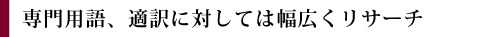 専門用語、適訳に対しては幅広くリサーチ